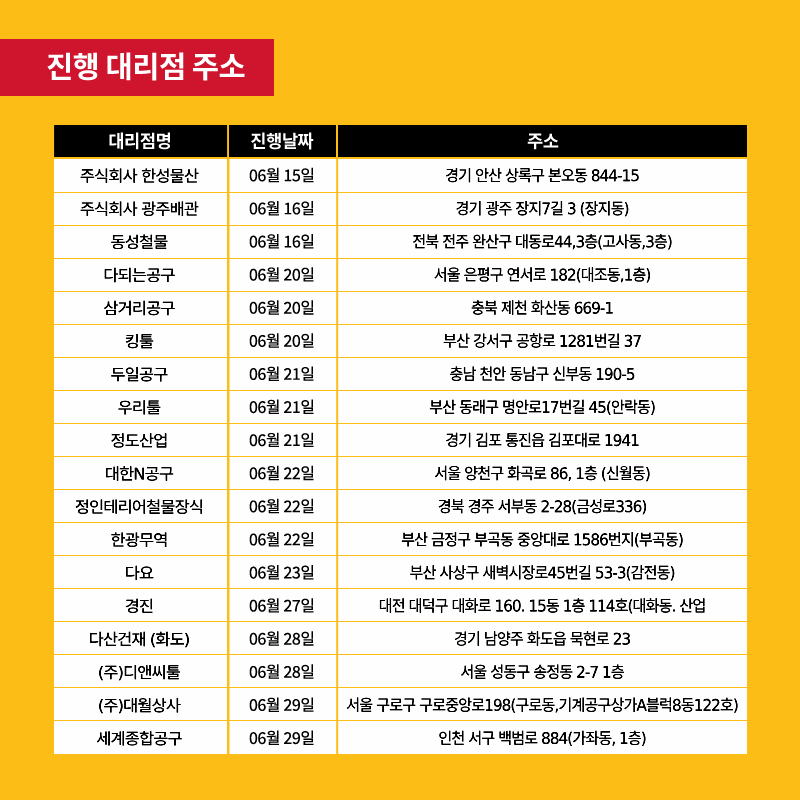 진행 대리점 주소

| 대리점명 | 진행날짜 | 주소 |
|---|---|---|
| 주식회사 한성물산 | 06월 15일 | 경기 안산 상록구 본오동 844-15 |
| 주식회사 광주배관 | 06월 16일 | 경기 광주 장지7길 3 (장지동) |
| 동성철물 | 06월 16일 | 전북 전주 완산구 대동로44,3층(고사동,3층) |
| 다되는공구 | 06월 20일 | 서울 은평구 연서로 182(대조동,1층) |
| 삼거리공구 | 06월 20일 | 충북 제천 화산동 669-1 |
| 킹툴 | 06월 20일 | 부산 강서구 공항로 1281번길 37 |
| 두일공구 | 06월 21일 | 충남 천안 동남구 신부동 190-5 |
| 우리툴 | 06월 21일 | 부산 동래구 명안로17번길 45(안락동) |
| 정도산업 | 06월 21일 | 경기 김포 통진읍 김포대로 1941 |
| 대한N공구 | 06월 22일 | 서울 양천구 화곡로 86, 1층 (신월동) |
| 정인테리어철물장식 | 06월 22일 | 경북 경주 서부동 2-28(금성로336) |
| 한광무역 | 06월 22일 | 부산 금정구 부곡동 중앙대로 1586번지(부곡동) |
| 다요 | 06월 23일 | 부산 사상구 새벽시장로45번길 53-3(감전동) |
| 경진 | 06월 27일 | 대전 대덕구 대화로 160. 15동 1층 114호(대화동. 산업 |
| 다산건재 (화도) | 06월 28일 | 경기 남양주 화도읍 묵현로 23 |
| (주)디앤씨툴 | 06월 28일 | 서울 성동구 송정동 2-7 1층 |
| (주)대월상사 | 06월 29일 | 서울 구로구 구로중앙로198(구로동,기계공구상가A블럭8동122호) |
| 세계종합공구 | 06월 29일 | 인천 서구 백범로 884(가좌동, 1층) |